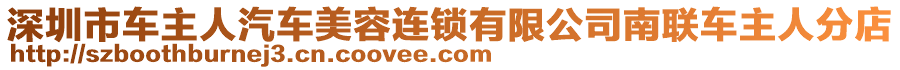 深圳市车主人汽车美容连锁有限公司南联车主人分店
http://szboothburnej3.cn.coovee.com